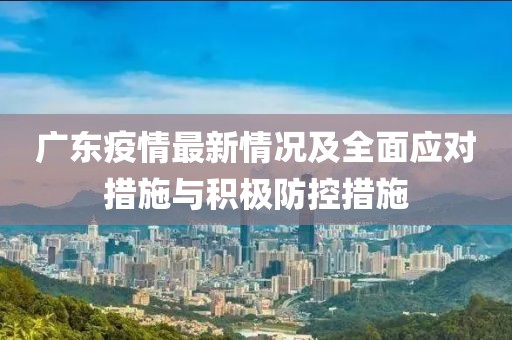 广东疫情最新情况及全面应对措施与积极防控措施